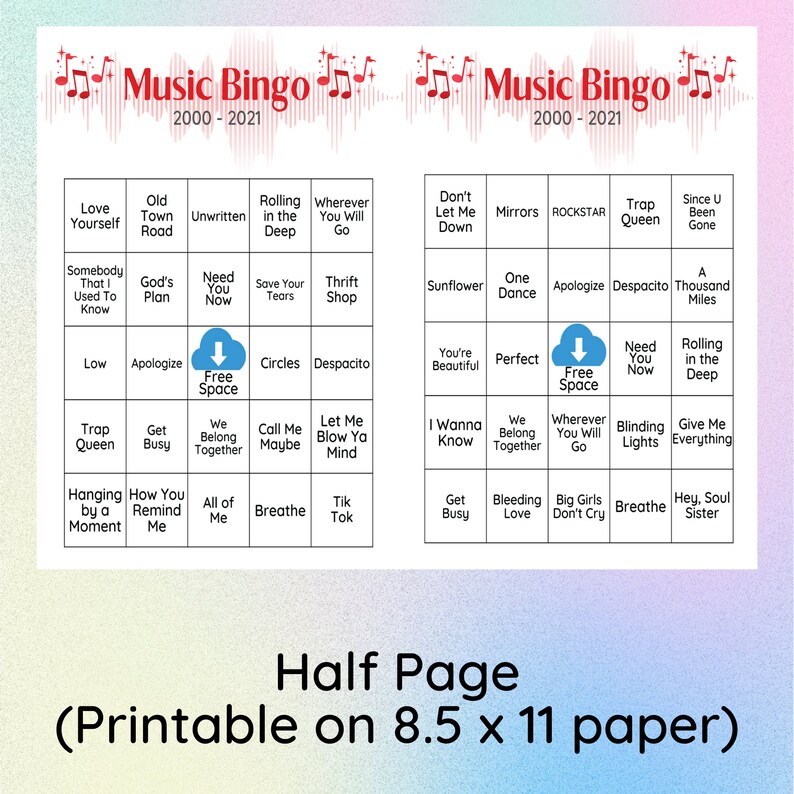 Music Bingo
2000 - 2021

| Love Yourself | Old Town Road | Unwritten | Rolling in the Deep | Wherever You Will Go |
|---|---|---|---|---|
| Somebody That I Used To Know | God's Plan | Need You Now | Save Your Tears | Thrift Shop |
| Low | Apologize | Free Space | Circles | Despacito |
| Trap Queen | Get Busy | We Belong Together | Call Me Maybe | Let Me Blow Ya Mind |
| Hanging by a Moment | How You Remind Me | All of Me | Breathe | Tik Tok |

Music Bingo
2000 - 2021

| Don't Let Me Down | Mirrors | ROCKSTAR | Trap Queen | Since U Been Gone |
|---|---|---|---|---|
| Sunflower | One Dance | Apologize | Despacito | A Thousand Miles |
| You're Beautiful | Perfect | Free Space | Need You Now | Rolling in the Deep |
| I Wanna Know | We Belong Together | Wherever You Will Go | Blinding Lights | Give Me Everything |
| Get Busy | Bleeding Love | Big Girls Don't Cry | Breathe | Hey, Soul Sister |

Half Page
(Printable on 8.5 x 11 paper)